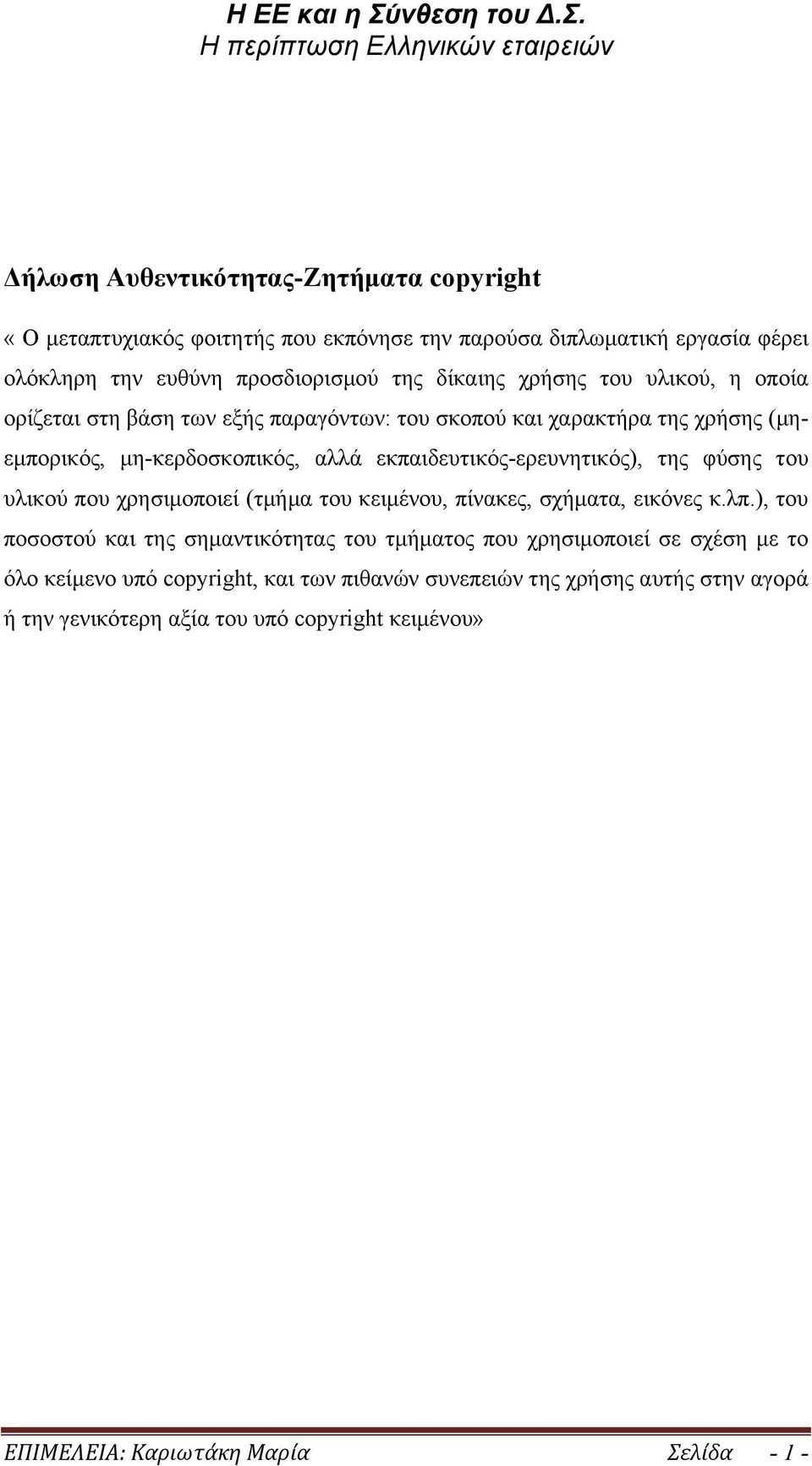 Η ΕΕ και η Σύνθεση του Δ.Σ.
Η περίπτωση Ελληνικών εταιρειών

Δήλωση Αυθεντικότητας-Ζητήματα copyright

« Ο μεταπτυχιακός φοιτητής που εκπόνησε την παρούσα διπλωματική εργασία φέρει ολόκληρη την ευθύνη προσδιορισμού της δίκαιης χρήσης του υλικού, η οποία ορίζεται στη βάση των εξής παραγόντων: του σκοπού και χαρακτήρα της χρήσης (μη-εμπορικός, μη-κερδοσκοπικός, αλλά εκπαιδευτικός-ερευνητικός), της φύσης του υλικού που χρησιμοποιεί (τμήμα του κειμένου, πίνακες, σχήματα, εικόνες κ.λπ.), του ποσοστού και της σημαντικότητας του τμήματος που χρησιμοποιεί σε σχέση με το όλο κείμενο υπό copyright, και των πιθανών συνεπειών της χρήσης αυτής στην αγορά ή την γενικότερη αξία του υπό copyright κειμένου»

ΕΠΙΜΕΛΕΙΑ: Καριωτάκη Μαρία Σελίδα - 1 -